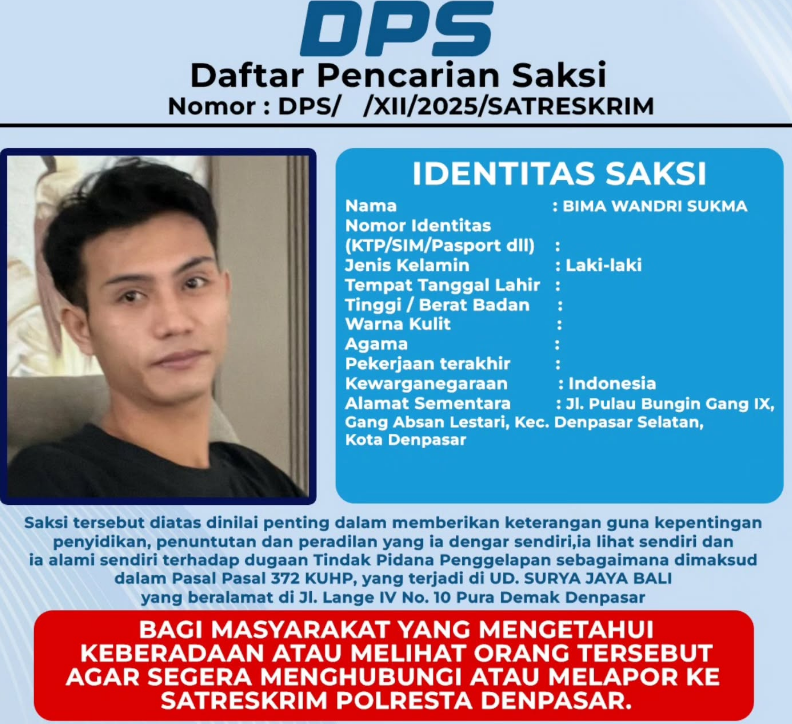 DPS
Daftar Pencarian Saksi
Nomor : DPS/ /XII/2025/SATRESKRIM

IDENTITAS SAKSI
Nama : BIMA WANDRI SUKMA
Nomor Identitas (KTP/SIM/Pasport dll) :
Jenis Kelamin : Laki-laki
Tempat Tanggal Lahir :
Tinggi / Berat Badan :
Warna Kulit :
Agama :
Pekerjaan terakhir :
Kewarganegaraan : Indonesia
Alamat Sementara : Jl. Pulau Bungin Gang IX, Gang Absan Lestari, Kec. Denpasar Selatan, Kota Denpasar

Saksi tersebut diatas dinilai penting dalam memberikan keterangan guna kepentingan penyidikan, penuntutan dan peradilan yang ia dengar sendiri,ia lihat sendiri dan ia alami sendiri terhadap dugaan Tindak Pidana Penggelapan sebagaimana dimaksud dalam Pasal Pasal 372 KUHP, yang terjadi di UD. SURYA JAYA BALI yang beralamat di Jl. Lange IV No. 10 Pura Demak Denpasar

BAGI MASYARAKAT YANG MENGETAHUI KEBERADAAN ATAU MELIHAT ORANG TERSEBUT AGAR SEGERA MENGHUBUNGI ATAU MELAPOR KE SATRESKRIM POLRESTA DENPASAR.